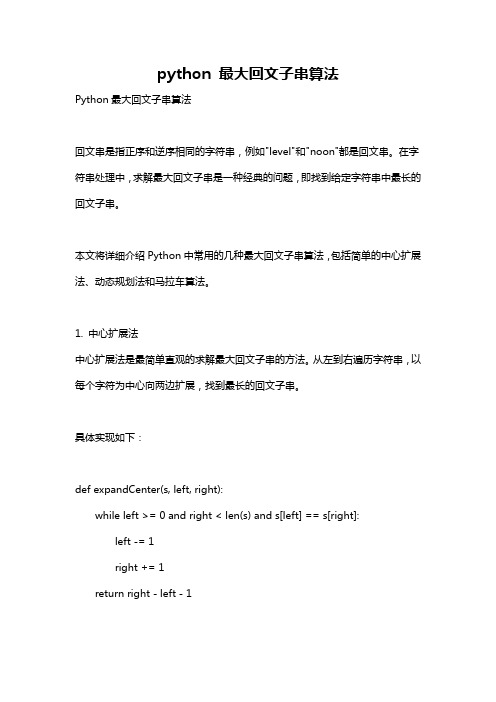 python 最大回文子串算法

Python 最大回文子串算法

回文串是指正序和逆序相同的字符串，例如"level"和"noon"都是回文串。在字符串处理中，求解最大回文子串是一种经典的问题，即找到给定字符串中最长的回文子串。

本文将详细介绍 Python 中常用的几种最大回文子串算法，包括简单的中心扩展法、动态规划法和马拉车算法。

1. 中心扩展法
中心扩展法是最简单直观的求解最大回文子串的方法。从左到右遍历字符串，以每个字符为中心向两边扩展，找到最长的回文子串。

具体实现如下：

def expandCenter(s, left, right):
    while left >= 0 and right < len(s) and s[left] == s[right]:
        left -= 1
        right += 1
    return right - left - 1